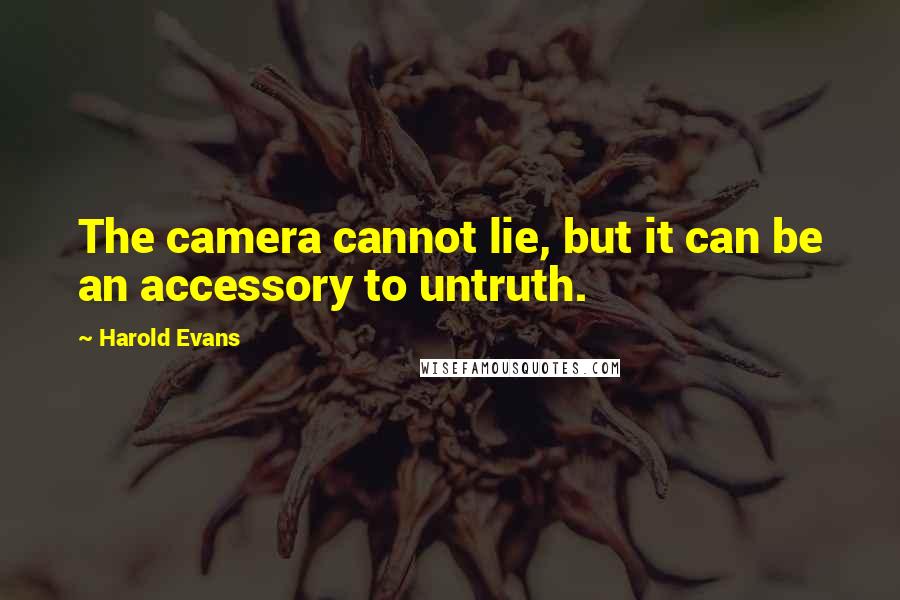 The camera cannot lie, but it can be an accessory to untruth.

~ Harold Evans

WISEFAMOUSQUOTES.COM